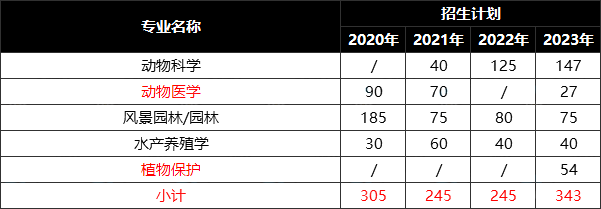 | 专业名称 | 招生计划 | | | |
|---|---|---|---|---|
| | 2020年 | 2021年 | 2022年 | 2023年 |
| 动物科学 | / | 40 | 125 | 147 |
| 动物医学 | 90 | 70 | / | 27 |
| 风景园林/园林 | 185 | 75 | 80 | 75 |
| 水产养殖学 | 30 | 60 | 40 | 40 |
| 植物保护 | / | / | / | 54 |
| 小计 | 305 | 245 | 245 | 343 |